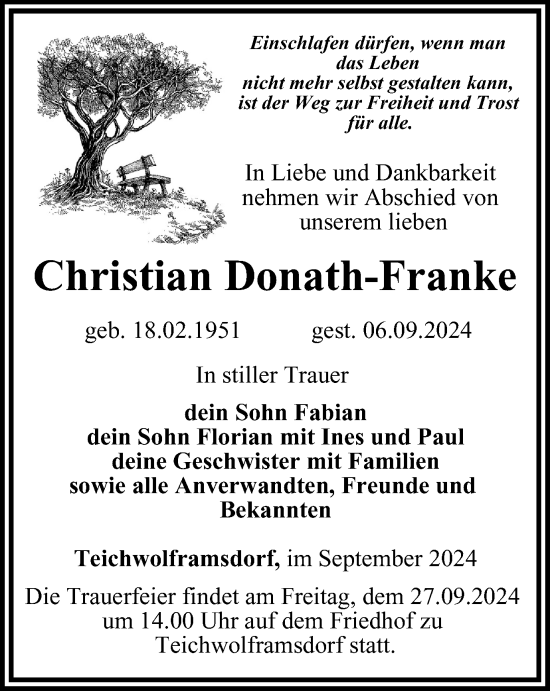 Einschlafen dürfen, wenn man das Leben nicht mehr selbst gestalten kann, ist der Weg zur Freiheit und Trost für alle.

In Liebe und Dankbarkeit nehmen wir Abschied von unserem lieben

Christian Donath-Franke

geb. 18.02.1951 gest. 06.09.2024

In stiller Trauer

dein Sohn Fabian
dein Sohn Florian mit Ines und Paul
deine Geschwister mit Familien
sowie alle Anverwandten, Freunde und Bekannten

Teichwolframsdorf, im September 2024

Die Trauerfeier findet am Freitag, dem 27.09.2024 um 14.00 Uhr auf dem Friedhof zu Teichwolframsdorf statt.